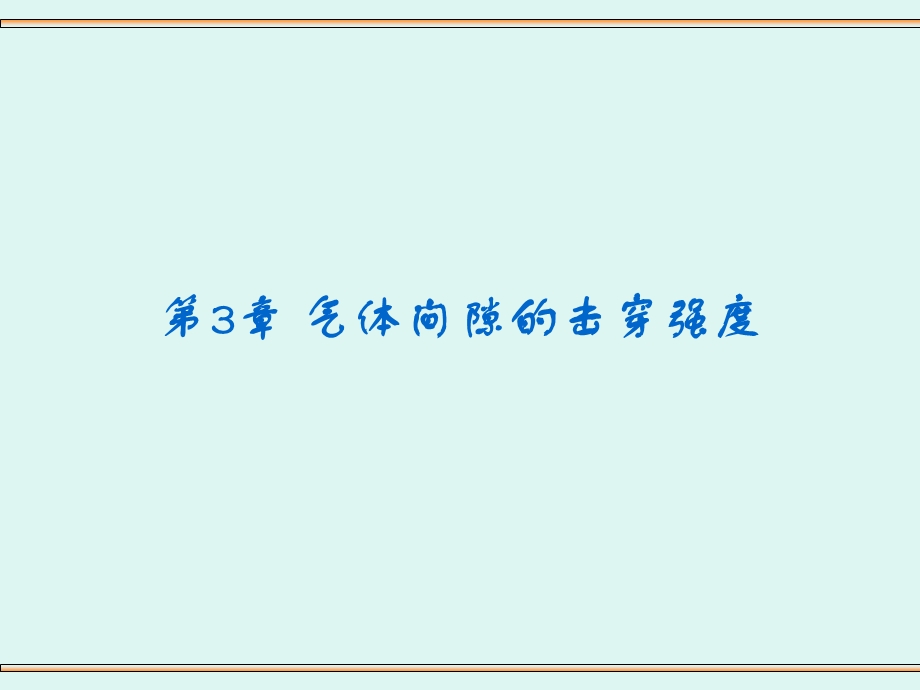 第3章 气体间隙的击穿强度